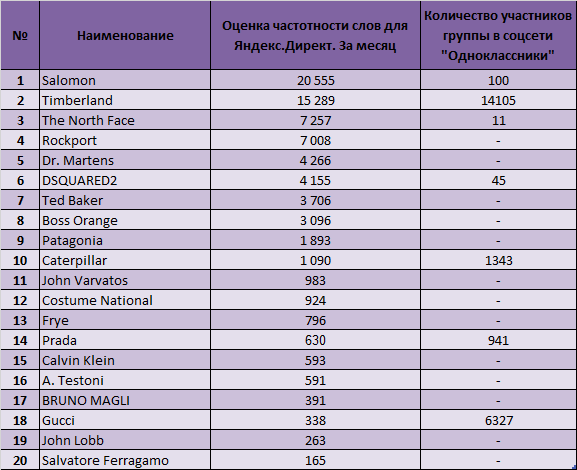 | № | Наименование | Оценка частотности слов для Яндекс.Директ. За месяц | Количество участников группы в соцсети "Одноклассники" |
|---|---|---|---|
| 1 | Salomon | 20 555 | 100 |
| 2 | Timberland | 15 289 | 14105 |
| 3 | The North Face | 7 257 | 11 |
| 4 | Rockport | 7 008 | - |
| 5 | Dr. Martens | 4 266 | - |
| 6 | DSQUARED2 | 4 155 | 45 |
| 7 | Ted Baker | 3 706 | - |
| 8 | Boss Orange | 3 096 | - |
| 9 | Patagonia | 1 893 | - |
| 10 | Caterpillar | 1 090 | 1343 |
| 11 | John Varvatos | 983 | - |
| 12 | Costume National | 924 | - |
| 13 | Frye | 796 | - |
| 14 | Prada | 630 | 941 |
| 15 | Calvin Klein | 593 | - |
| 16 | A. Testoni | 591 | - |
| 17 | BRUNO MAGLI | 391 | - |
| 18 | Gucci | 338 | 6327 |
| 19 | John Lobb | 263 | - |
| 20 | Salvatore Ferragamo | 165 | - |